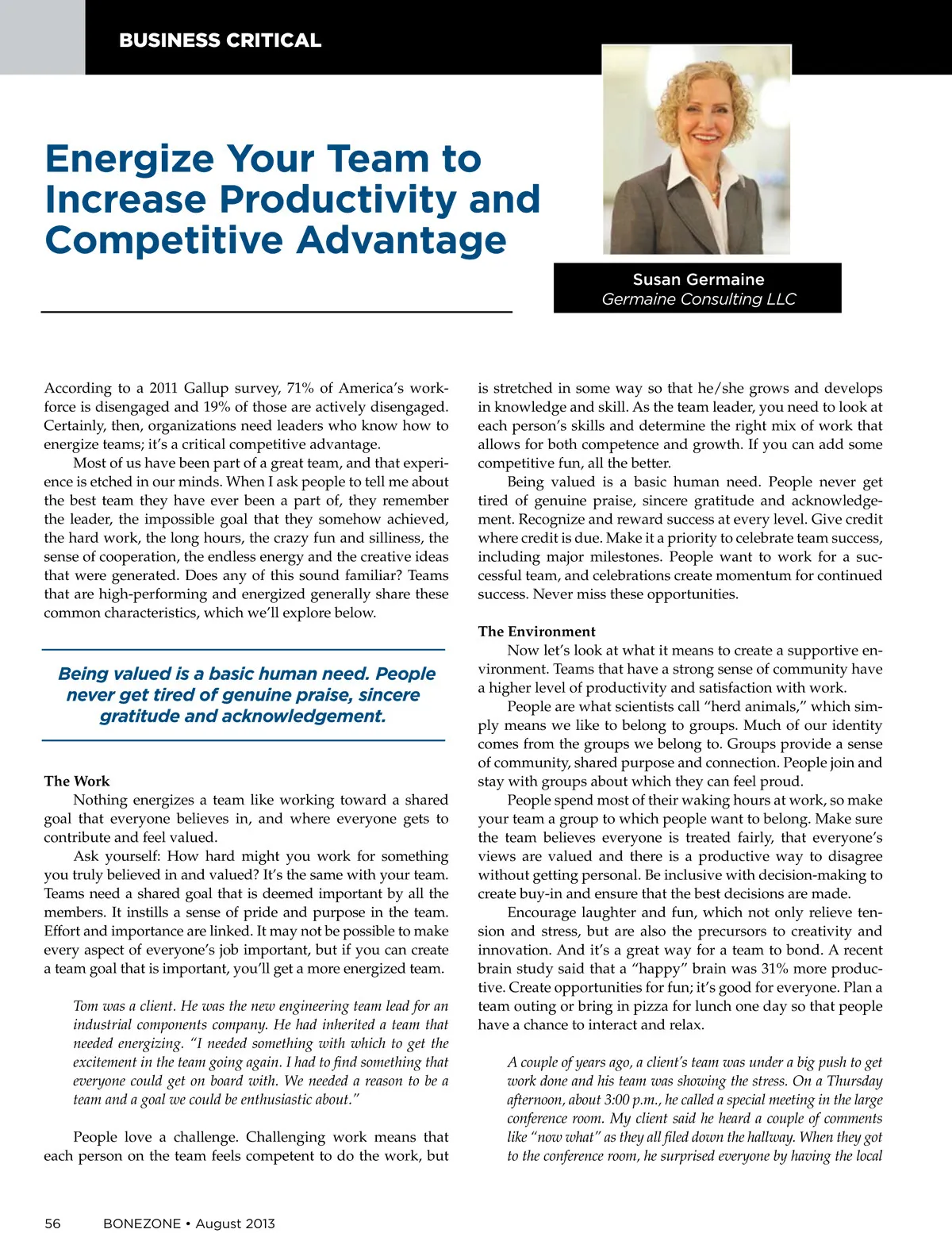 BUSINESS CRITICAL

Energize Your Team to Increase Productivity and Competitive Advantage

Susan Germaine
Germaine Consulting LLC

According to a 2011 Gallup survey, 71% of America's workforce is disengaged and 19% of those are actively disengaged. Certainly, then, organizations need leaders who know how to energize teams; it's a critical competitive advantage.

Most of us have been part of a great team, and that experience is etched in our minds. When I ask people to tell me about the best team they have ever been a part of, they remember the leader, the impossible goal that they somehow achieved, the hard work, the long hours, the crazy fun and silliness, the sense of cooperation, the endless energy and the creative ideas that were generated. Does any of this sound familiar? Teams that are high-performing and energized generally share these common characteristics, which we'll explore below.

Being valued is a basic human need. People never get tired of genuine praise, sincere gratitude and acknowledgement.

The Work

Nothing energizes a team like working toward a shared goal that everyone believes in, and where everyone gets to contribute and feel valued.

Ask yourself: How hard might you work for something you truly believed in and valued? It's the same with your team. Teams need a shared goal that is deemed important by all the members. It instills a sense of pride and purpose in the team. Effort and importance are linked. It may not be possible to make every aspect of everyone's job important, but if you can create a team goal that is important, you'll get a more energized team.

Tom was a client. He was the new engineering team lead for an industrial components company. He had inherited a team that needed energizing. "I needed something with which to get the excitement in the team going again. I had to find something that everyone could get on board with. We needed a reason to be a team and a goal we could be enthusiastic about."

People love a challenge. Challenging work means that each person on the team feels competent to do the work, but is stretched in some way so that he/she grows and develops in knowledge and skill. As the team leader, you need to look at each person's skills and determine the right mix of work that allows for both competence and growth. If you can add some competitive fun, all the better.

Being valued is a basic human need. People never get tired of genuine praise, sincere gratitude and acknowledgement. Recognize and reward success at every level. Give credit where credit is due. Make it a priority to celebrate team success, including major milestones. People want to work for a successful team, and celebrations create momentum for continued success. Never miss these opportunities.

The Environment

Now let's look at what it means to create a supportive environment. Teams that have a strong sense of community have a higher level of productivity and satisfaction with work.

People are what scientists call "herd animals," which simply means we like to belong to groups. Much of our identity comes from the groups we belong to. Groups provide a sense of community, shared purpose and connection. People join and stay with groups about which they can feel proud.

People spend most of their waking hours at work, so make your team a group to which people want to belong. Make sure the team believes everyone is treated fairly, that everyone's views are valued and there is a productive way to disagree without getting personal. Be inclusive with decision-making to create buy-in and ensure that the best decisions are made.

Encourage laughter and fun, which not only relieve tension and stress, but are also the precursors to creativity and innovation. And it's a great way for a team to bond. A recent brain study said that a "happy" brain was 31% more productive. Create opportunities for fun; it's good for everyone. Plan a team outing or bring in pizza for lunch one day so that people have a chance to interact and relax.

A couple of years ago, a client's team was under a big push to get work done and his team was showing the stress. On a Thursday afternoon, about 3:00 p.m., he called a special meeting in the large conference room. My client said he heard a couple of comments like "now what" as they all filed down the hallway. When they got to the conference room, he surprised everyone by having the local

56 BONEZONE • August 2013